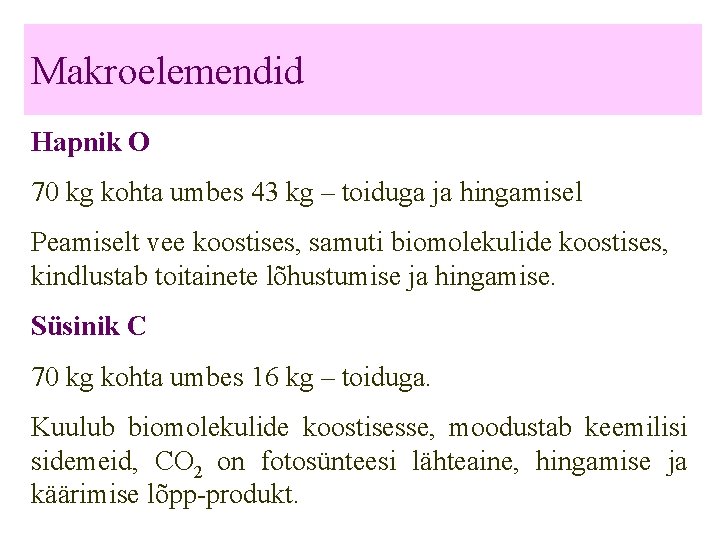 Makroelemendid

Hapnik O

70 kg kohta umbes 43 kg – toiduga ja hingamisel

Peamiselt vee koostises, samuti biomolekulide koostises, kindlustab toitainete lõhustumise ja hingamise.

Süsinik C

70 kg kohta umbes 16 kg – toiduga.

Kuulub biomolekulide koostisesse, moodustab keemilisi sidemeid, $CO_2$ on fotosünteesi lähteaine, hingamise ja käärimise lõpp-produkt.